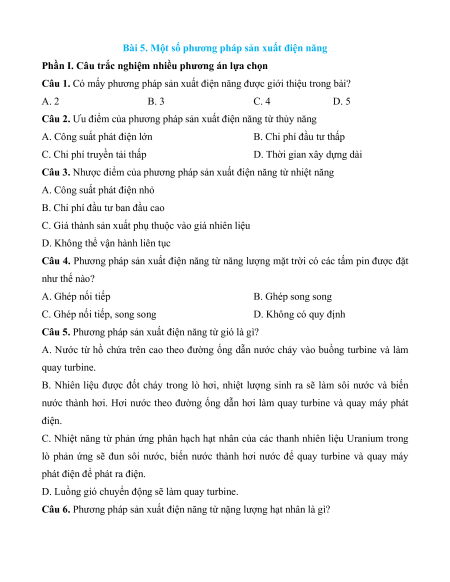 Bài 5. Một số phương pháp sản xuất điện năng

Phần I. Câu trắc nghiệm nhiều phương án lựa chọn

Câu 1. Có mấy phương pháp sản xuất điện năng được giới thiệu trong bài?

A. 2
B. 3
C. 4
D. 5

Câu 2. Ưu điểm của phương pháp sản xuất điện năng từ thủy năng

A. Công suất phát điện lớn
B. Chi phí đầu tư thấp
C. Chi phí truyền tải thấp
D. Thời gian xây dựng dài

Câu 3. Nhược điểm của phương pháp sản xuất điện năng từ nhiệt năng

A. Công suất phát điện nhỏ

B. Chi phí đầu tư ban đầu cao

C. Giá thành sản xuất phụ thuộc vào giá nhiên liệu

D. Không thể vận hành liên tục

Câu 4. Phương pháp sản xuất điện năng từ năng lượng mặt trời có các tấm pin được đặt như thế nào?

A. Ghép nối tiếp
B. Ghép song song
C. Ghép nối tiếp, song song
D. Không có quy định

Câu 5. Phương pháp sản xuất điện năng từ gió là gì?

A. Nước từ hồ chứa trên cao theo đường ống dẫn nước chảy vào buồng turbine và làm quay turbine.

B. Nhiên liệu được đốt cháy trong lò hơi, nhiệt lượng sinh ra sẽ làm sôi nước và biến nước thành hơi. Hơi nước theo đường ống dẫn hơi làm quay turbine và quay máy phát điện.

C. Nhiệt năng từ phản ứng phân hạch hạt nhân của các thanh nhiên liệu Uranium trong lò phản ứng sẽ đun sôi nước, biến nước thành hơi nước để quay turbine và quay máy phát điện để phát ra điện.

D. Luồng gió chuyển động sẽ làm quay turbine.

Câu 6. Phương pháp sản xuất điện năng từ nặng lượng hạt nhân là gì?